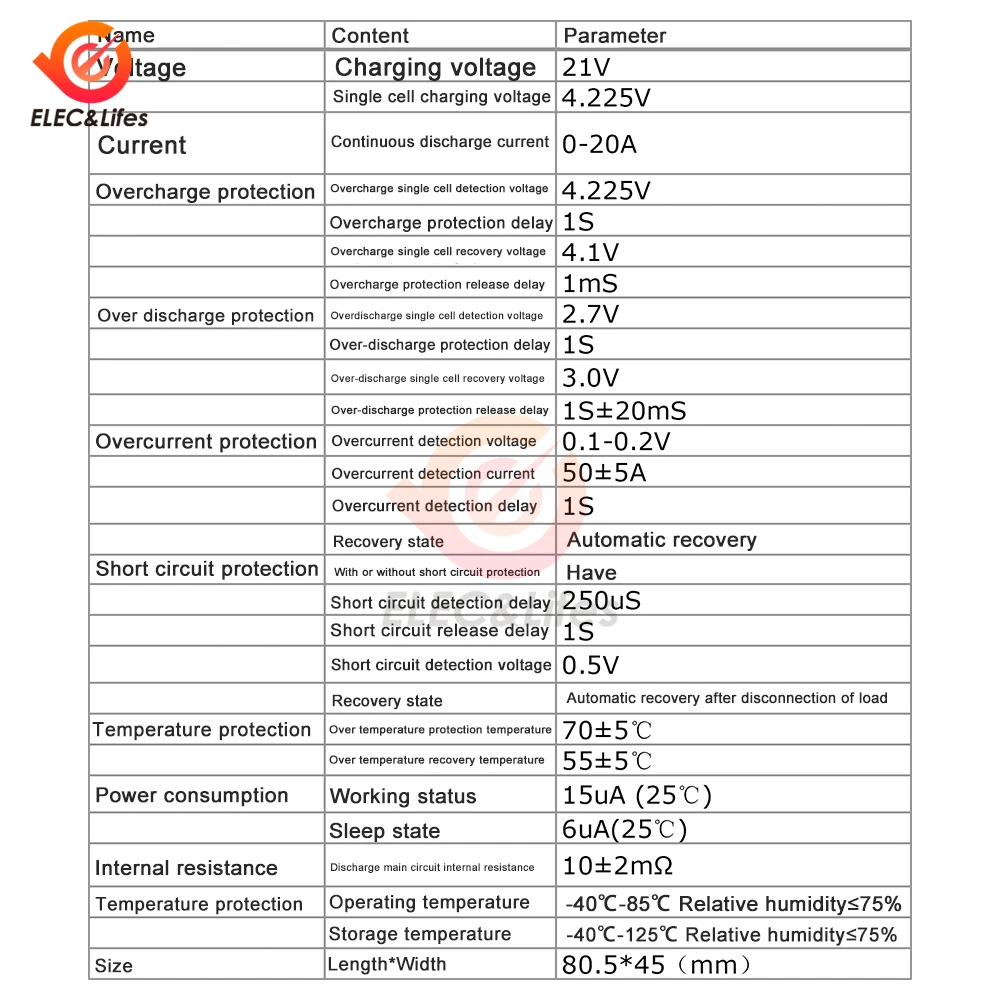 ELEC&Lifes

| Name | Content | Parameter |
|---|---|---|
| Voltage | Charging voltage | 21V |
| | Single cell charging voltage | 4.225V |
| Current | Continuous discharge current | 0-20A |
| Overcharge protection | Overcharge single cell detection voltage | 4.225V |
| | Overcharge protection delay | 1S |
| | Overcharge single cell recovery voltage | 4.1V |
| | Overcharge protection release delay | 1mS |
| Over discharge protection | Overdischarge single cell detection voltage | 2.7V |
| | Over-discharge protection delay | 1S |
| | Over-discharge single cell recovery voltage | 3.0V |
| | Over-discharge protection release delay | 1S±20mS |
| Overcurrent protection | Overcurrent detection voltage | 0.1-0.2V |
| | Overcurrent detection current | 50±5A |
| | Overcurrent detection delay | 1S |
| | Recovery state | Automatic recovery |
| Short circuit protection | With or without short circuit protection | Have |
| | Short circuit detection delay | 250uS |
| | Short circuit release delay | 1S |
| | Short circuit detection voltage | 0.5V |
| | Recovery state | Automatic recovery after disconnection of load |
| Temperature protection | Over temperature protection temperature | 70±5℃ |
| | Over temperature recovery temperature | 55±5℃ |
| Power consumption | Working status | 15uA (25℃) |
| | Sleep state | 6uA(25℃) |
| Internal resistance | Discharge main circuit internal resistance | 10±2mΩ |
| Temperature protection | Operating temperature | -40℃-85℃ Relative humidity≤75% |
| | Storage temperature | -40℃-125℃ Relative humidity≤75% |
| Size | Length*Width | 80.5*45（mm） |

ELEC&Lifes